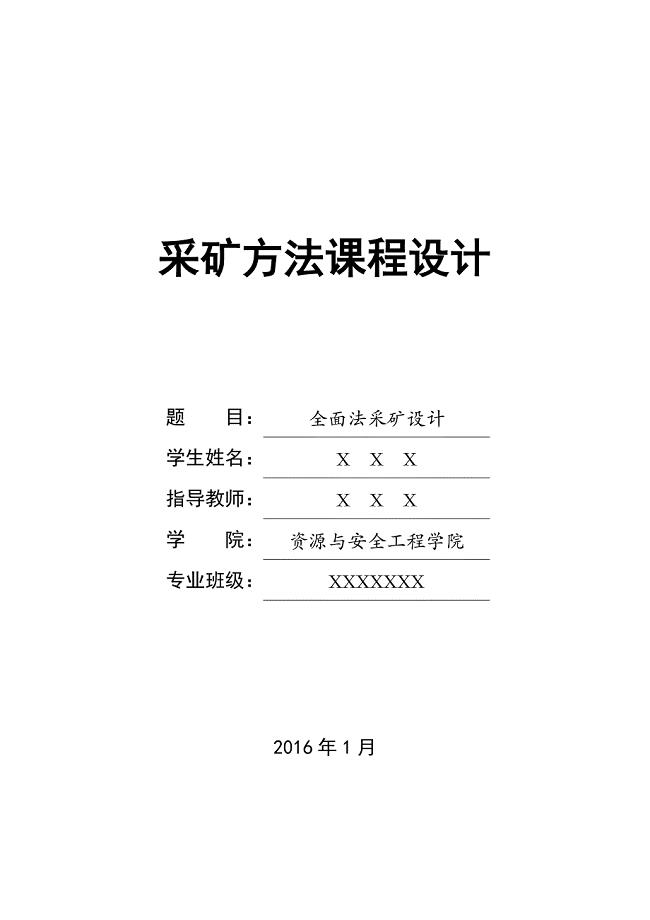 采矿方法课程设计

题 目： 全面法采矿设计

学生姓名： X X X

指导教师： X X X

学 院： 资源与安全工程学院

专业班级： XXXXXXX

2016 年 1 月